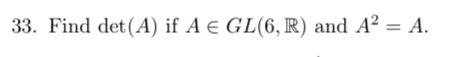 33. Find $\det(A)$ if $A \in GL(6, \mathbb{R})$ and $A^2 = A$.